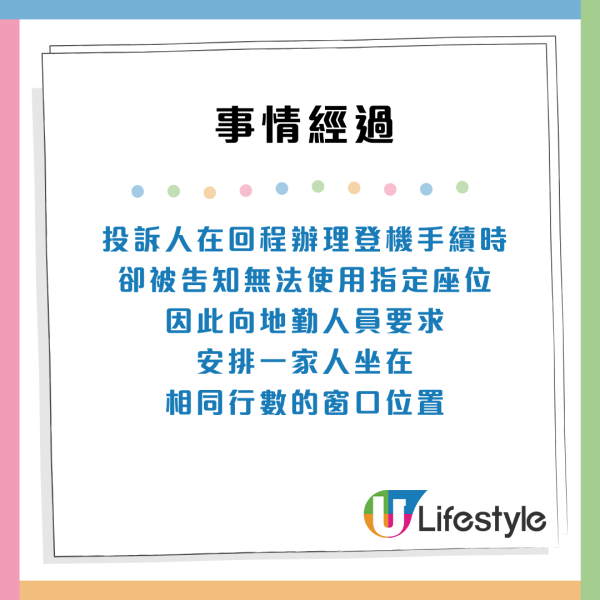 事情經過

投訴人在回程辦理登機手續時
卻被告知無法使用指定座位
因此向地勤人員要求
安排一家人坐在
相同行數的窗口位置

U Lifestyle